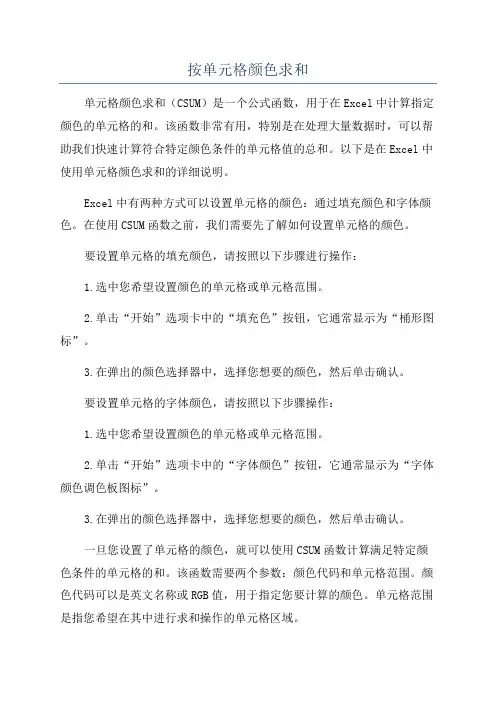 按单元格颜色求和

单元格颜色求和（CSUM）是一个公式函数，用于在Excel中计算指定颜色的单元格的和。该函数非常有用，特别是在处理大量数据时，可以帮助我们快速计算符合特定颜色条件的单元格值的总和。以下是在Excel中使用单元格颜色求和的详细说明。

Excel中有两种方式可以设置单元格的颜色：通过填充颜色和字体颜色。在使用CSUM函数之前，我们需要先了解如何设置单元格的颜色。

要设置单元格的填充颜色，请按照以下步骤进行操作：

1.选中您希望设置颜色的单元格或单元格范围。

2.单击“开始”选项卡中的“填充色”按钮，它通常显示为“桶形图标”。

3.在弹出的颜色选择器中，选择您想要的颜色，然后单击确认。

要设置单元格的字体颜色，请按照以下步骤操作：

1.选中您希望设置颜色的单元格或单元格范围。

2.单击“开始”选项卡中的“字体颜色”按钮，它通常显示为“字体颜色调色板图标”。

3.在弹出的颜色选择器中，选择您想要的颜色，然后单击确认。

一旦您设置了单元格的颜色，就可以使用CSUM函数计算满足特定颜色条件的单元格的和。该函数需要两个参数：颜色代码和单元格范围。颜色代码可以是英文名称或RGB值，用于指定您要计算的颜色。单元格范围是指您希望在其中进行求和操作的单元格区域。